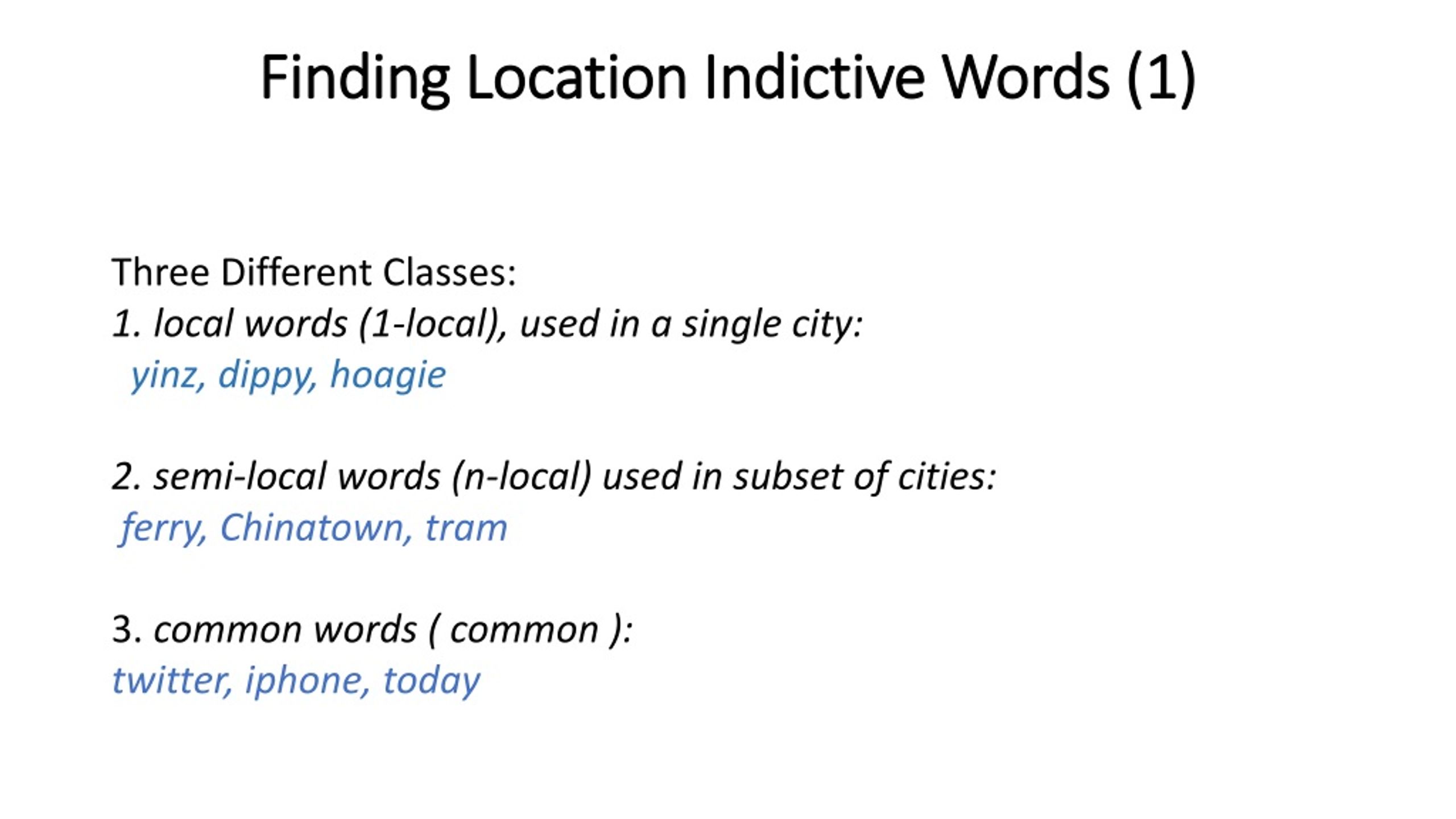 Finding Location Indictive Words (1)

Three Different Classes:
1. local words (1-local), used in a single city:
yinz, dippy, hoagie

2. semi-local words (n-local) used in subset of cities:
ferry, Chinatown, tram

3. common words ( common ):
twitter, iphone, today